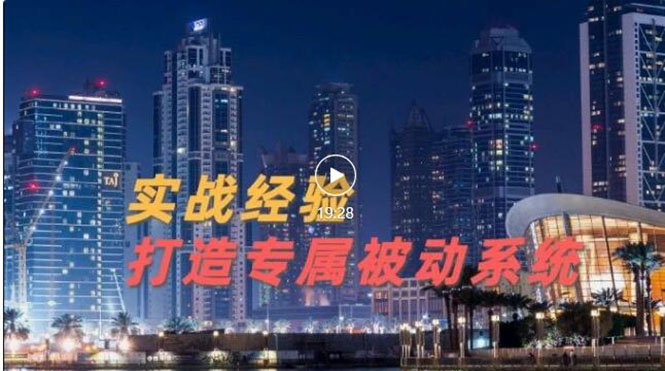 TAJ

实战经验
19:28
打造专属被动系统